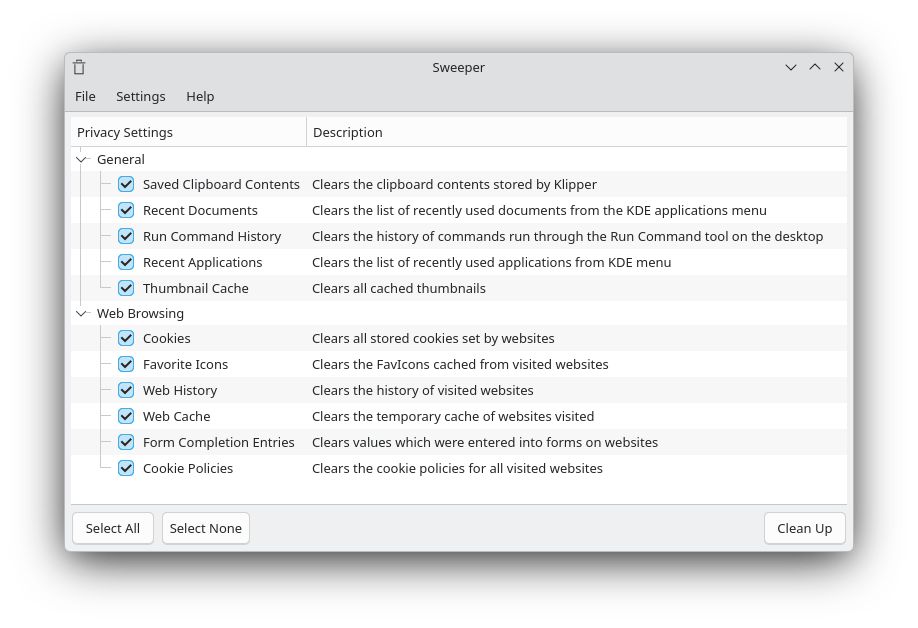 Sweeper

File Settings Help

| Privacy Settings | Description |
|---|---|
| General | |
| Saved Clipboard Contents | Clears the clipboard contents stored by Klipper |
| Recent Documents | Clears the list of recently used documents from the KDE applications menu |
| Run Command History | Clears the history of commands run through the Run Command tool on the desktop |
| Recent Applications | Clears the list of recently used applications from KDE menu |
| Thumbnail Cache | Clears all cached thumbnails |
| Web Browsing | |
| Cookies | Clears all stored cookies set by websites |
| Favorite Icons | Clears the FavIcons cached from visited websites |
| Web History | Clears the history of visited websites |
| Web Cache | Clears the temporary cache of websites visited |
| Form Completion Entries | Clears values which were entered into forms on websites |
| Cookie Policies | Clears the cookie policies for all visited websites |

Select All Select None Clean Up